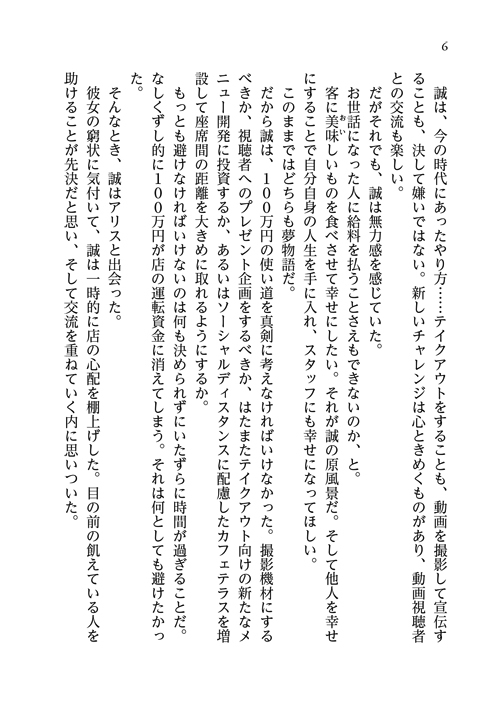 6

誠は、今の時代にあったやり方……テイクアウトをすることも、動画を撮影して宣伝することも、決して嫌いではない。新しいチャレンジは心ときめくものがあり、動画視聴者との交流も楽しい。

だがそれでも、誠は無力感を感じていた。

お世話になった人に給料を払うことさえもできないのか、と。

客に美味しいものを食べさせて幸せにしたい。それが誠の原風景だ。そして他人を幸せにすることで自分自身の人生を手に入れ、スタッフにも幸せになってほしい。

このままではどちらも夢物語だ。

だから誠は、１００万円の使い道を真剣に考えなければいけなかった。撮影機材にするべきか、視聴者へのプレゼント企画をするべきか、はたまたテイクアウト向けの新たなメニュー開発に投資するか、あるいはソーシャルディスタンスに配慮したカフェテラスを増設して座席間の距離を大きめに取れるようにするか。

もっとも避けなければいけないのは何も決められずにいたずらに時間が過ぎることだ。なしくずし的に１００万円が店の運転資金に消えてしまう。それは何としても避けたかった。

そんなとき、誠はアリスと出会った。

彼女の窮状に気付いて、誠は一時的に店の心配を棚上げした。目の前の飢えている人を助けることが先決だと思い、そして交流を重ねていく内に思いついた。